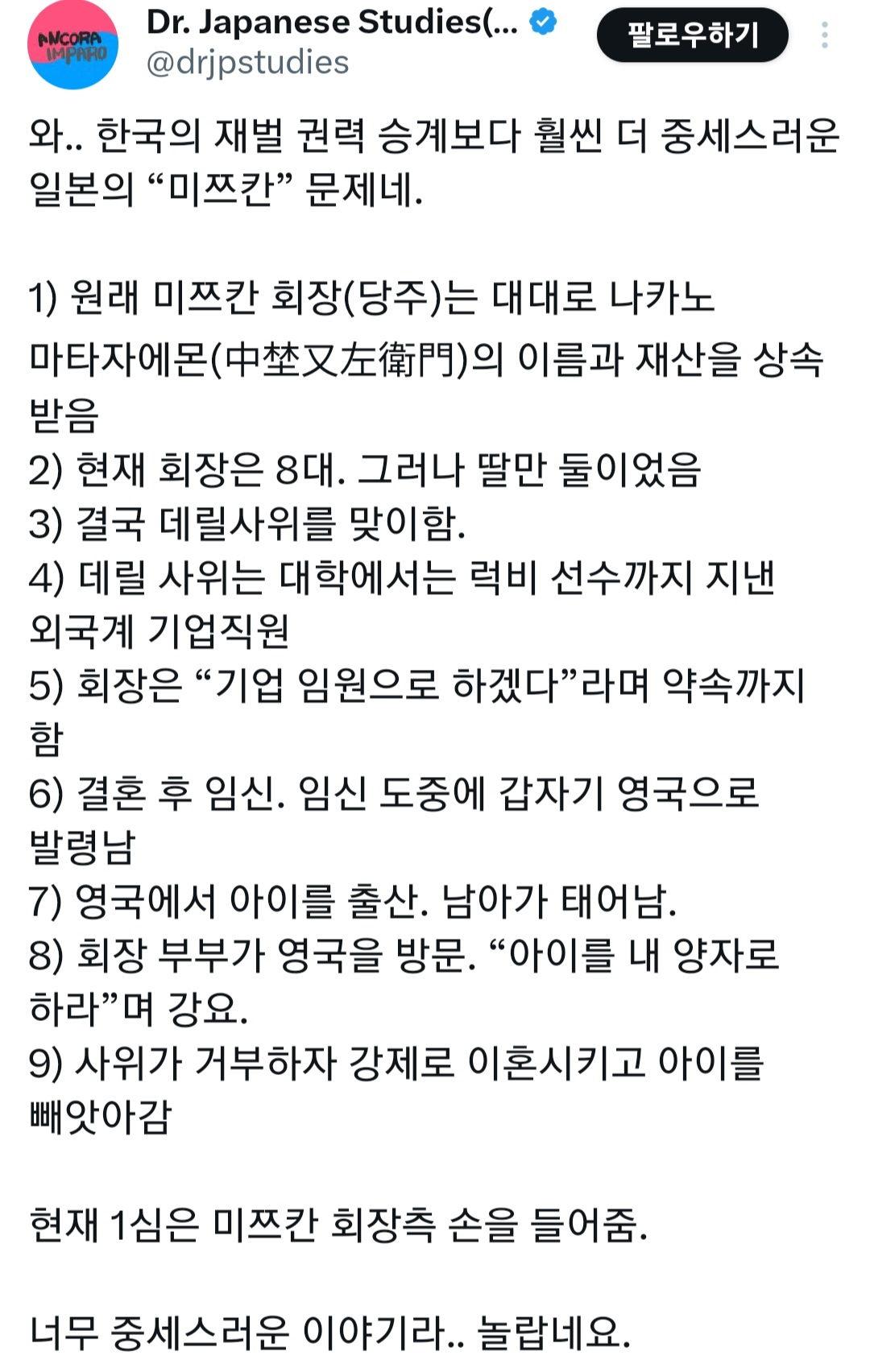 ANCORA IMPARO

Dr. Japanese Studies(...
@drjpstudies

팔로우하기

와.. 한국의 재벌 권력 승계보다 훨씬 더 중세스러운 일본의 “미쯔칸” 문제네.

1) 원래 미쯔칸 회장(당주)는 대대로 나카노 마타자에몬(中埜又左衛門)의 이름과 재산을 상속 받음
2) 현재 회장은 8대. 그러나 딸만 둘이었음
3) 결국 데릴사위를 맞이함.
4) 데릴 사위는 대학에서는 럭비 선수까지 지낸 외국계 기업직원
5) 회장은 “기업 임원으로 하겠다”라며 약속까지 함
6) 결혼 후 임신. 임신 도중에 갑자기 영국으로 발령남
7) 영국에서 아이를 출산. 남아가 태어남.
8) 회장 부부가 영국을 방문. “아이를 내 양자로 하라”며 강요.
9) 사위가 거부하자 강제로 이혼시키고 아이를 빼앗아감

현재 1심은 미쯔칸 회장측 손을 들어줌.

너무 중세스러운 이야기라.. 놀랍네요.